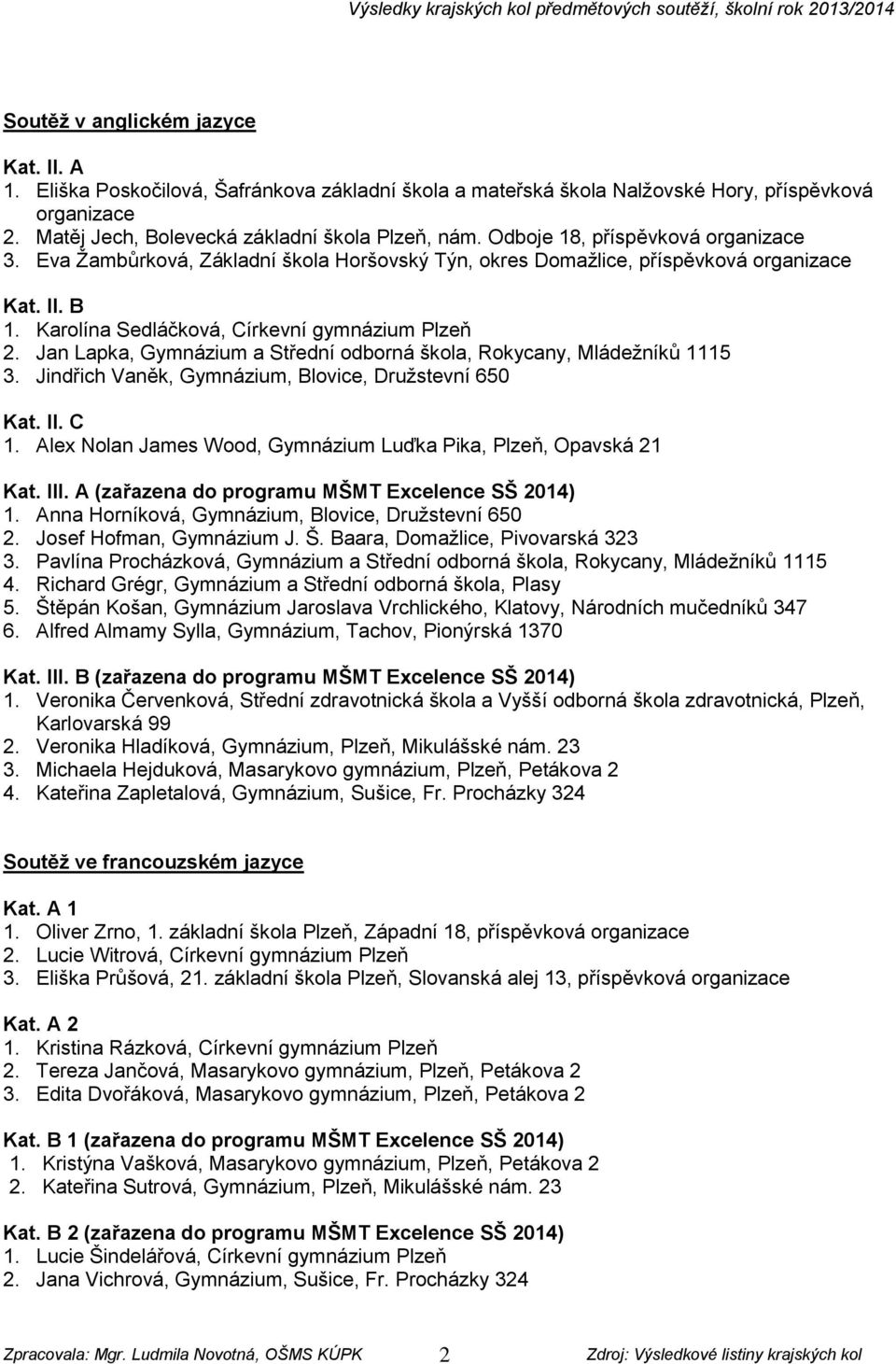 Výsledky krajských kol předmětových soutěží, školní rok 2013/2014

Soutěž v anglickém jazyce

Kat. II. A
1. Eliška Poskočilová, Šafránkova základní škola a mateřská škola Nalžovské Hory, příspěvková organizace
2. Matěj Jech, Bolevecká základní škola Plzeň, nám. Odboje 18, příspěvková organizace
3. Eva Žambůrková, Základní škola Horšovský Týn, okres Domažlice, příspěvková organizace

Kat. II. B
1. Karolína Sedláčková, Církevní gymnázium Plzeň
2. Jan Lapka, Gymnázium a Střední odborná škola, Rokycany, Mládežníků 1115
3. Jindřich Vaněk, Gymnázium, Blovice, Družstevní 650

Kat. II. C
1. Alex Nolan James Wood, Gymnázium Luďka Pika, Plzeň, Opavská 21

Kat. III. A (zařazena do programu MŠMT Excelence SŠ 2014)
1. Anna Horníková, Gymnázium, Blovice, Družstevní 650
2. Josef Hofman, Gymnázium J. Š. Baara, Domažlice, Pivovarská 323
3. Pavlína Procházková, Gymnázium a Střední odborná škola, Rokycany, Mládežníků 1115
4. Richard Grégr, Gymnázium a Střední odborná škola, Plasy
5. Štěpán Košan, Gymnázium Jaroslava Vrchlického, Klatovy, Národních mučedníků 347
6. Alfred Almamy Sylla, Gymnázium, Tachov, Pionýrská 1370

Kat. III. B (zařazena do programu MŠMT Excelence SŠ 2014)
1. Veronika Červenková, Střední zdravotnická škola a Vyšší odborná škola zdravotnická, Plzeň, Karlovarská 99
2. Veronika Hladíková, Gymnázium, Plzeň, Mikulášské nám. 23
3. Michaela Hejduková, Masarykovo gymnázium, Plzeň, Petákova 2
4. Kateřina Zapletalová, Gymnázium, Sušice, Fr. Procházky 324

Soutěž ve francouzském jazyce

Kat. A 1
1. Oliver Zrno, 1. základní škola Plzeň, Západní 18, příspěvková organizace
2. Lucie Witrová, Církevní gymnázium Plzeň
3. Eliška Průšová, 21. základní škola Plzeň, Slovanská alej 13, příspěvková organizace

Kat. A 2
1. Kristina Rázková, Církevní gymnázium Plzeň
2. Tereza Jančová, Masarykovo gymnázium, Plzeň, Petákova 2
3. Edita Dvořáková, Masarykovo gymnázium, Plzeň, Petákova 2

Kat. B 1 (zařazena do programu MŠMT Excelence SŠ 2014)
1. Kristýna Vašková, Masarykovo gymnázium, Plzeň, Petákova 2
2. Kateřina Sutrová, Gymnázium, Plzeň, Mikulášské nám. 23

Kat. B 2 (zařazena do programu MŠMT Excelence SŠ 2014)
1. Lucie Šindelářová, Církevní gymnázium Plzeň
2. Jana Vichrová, Gymnázium, Sušice, Fr. Procházky 324

Zpracovala: Mgr. Ludmila Novotná, OŠMS KÚPK 2 Zdroj: Výsledkové listiny krajských kol